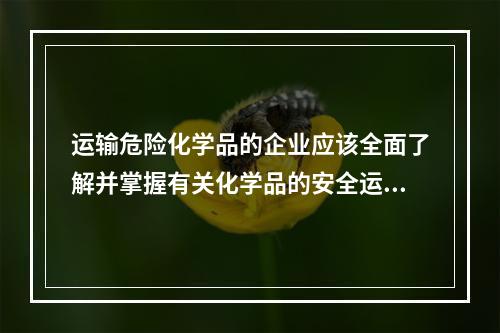 运输危险化学品的企业应该全面了解并掌握有关化学品的安全运...